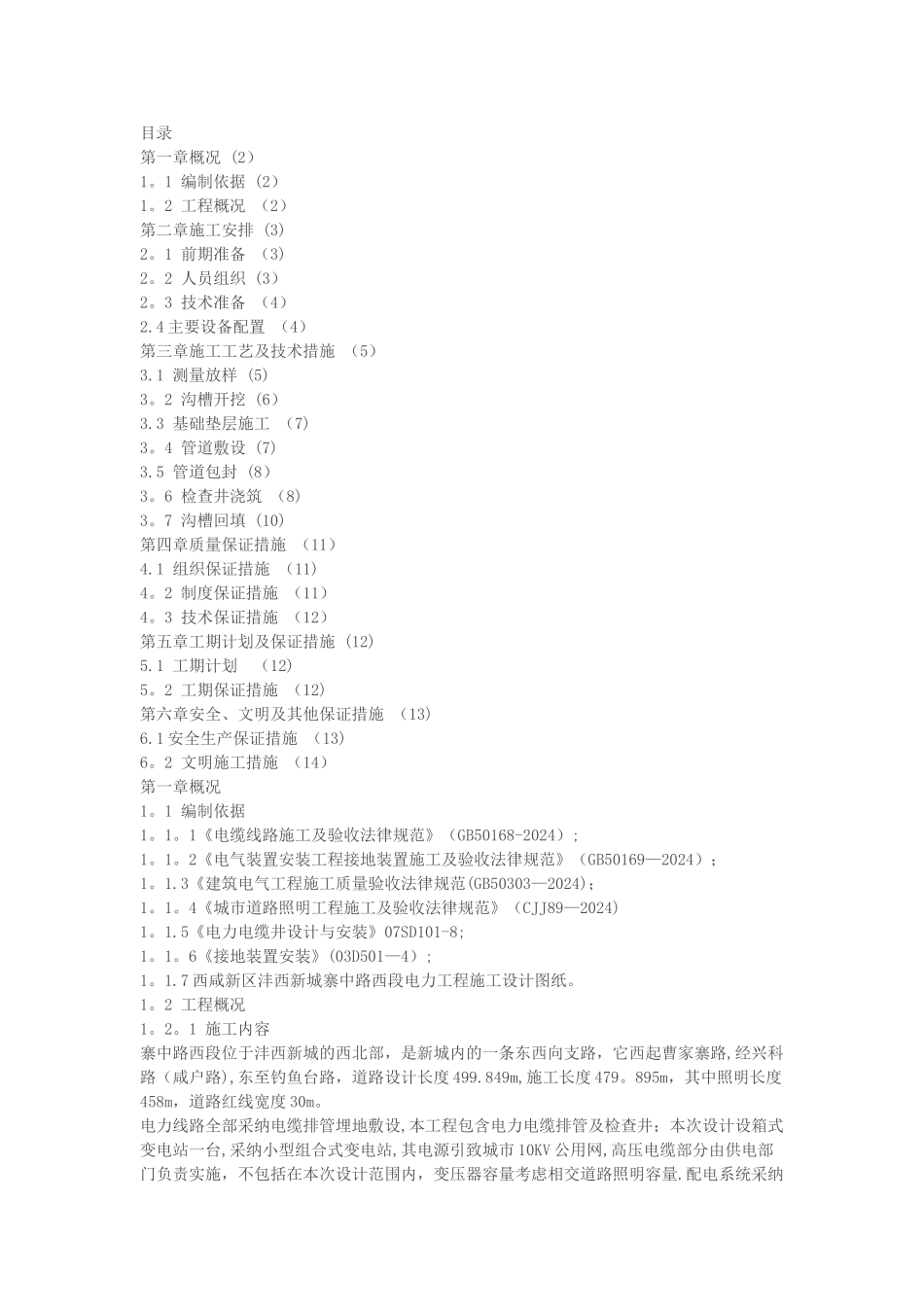 目录
第一章概况 (2)
1。1 编制依据 (2)
1。2 工程概况 (2)
第二章施工安排 (3)
2。1 前期准备 (3)
2。2 人员组织 (3)
2。3 技术准备 (4)
2.4主要设备配置 (4)
第三章施工工艺及技术措施 (5)
3.1 测量放样 (5)
3。2 沟槽开挖 (6)
3.3 基础垫层施工 (7)
3。4 管道敷设 (7)
3.5 管道包封 (8)
3。6 检查井浇筑 (8)
3。7 沟槽回填 (10)
第四章质量保证措施 (11)
4.1 组织保证措施 (11)
4。2 制度保证措施 (11)
4。3 技术保证措施 (12)
第五章工期计划及保证措施 (12)
5.1 工期计划 (12)
5。2 工期保证措施 (12)
第六章安全、文明及其他保证措施 (13)
6.1安全生产保证措施 (13)
6。2 文明施工措施 (14)
第一章概况
1。1 编制依据
1。1。1《电缆线路施工及验收法律规范》(GB50168-2024);
1。1。2《电气装置安装工程接地装置施工及验收法律规范》(GB50169—2024);
1。1.3《建筑电气工程施工质量验收法律规范(GB50303—2024);
1。1。4《城市道路照明工程施工及验收法律规范》(CJJ89—2024)
1。1.5《电力电缆井设计与安装》07SD101-8;
1。1。6《接地装置安装》(03D501—4);
1。1.7西咸新区沣西新城寨中路西段电力工程施工设计图纸。
1。2 工程概况
1。2。1 施工内容
寨中路西段位于沣西新城的西北部，是新城内的一条东西向支路，它西起曹家寨路,经兴科路（咸户路),东至钓鱼台路，道路设计长度499.849m,施工长度479。895m，其中照明长度458m，道路红线宽度30m。
电力线路全部采纳电缆排管埋地敷设,本工程包含电力电缆排管及检查井；本次设计设箱式变电站一台,采纳小型组合式变电站,其电源引致城市10KV公用网,高压电缆部分由供电部门负责实施，不包括在本次设计范围内，变压器容量考虑相交道路照明容量.配电系统采纳